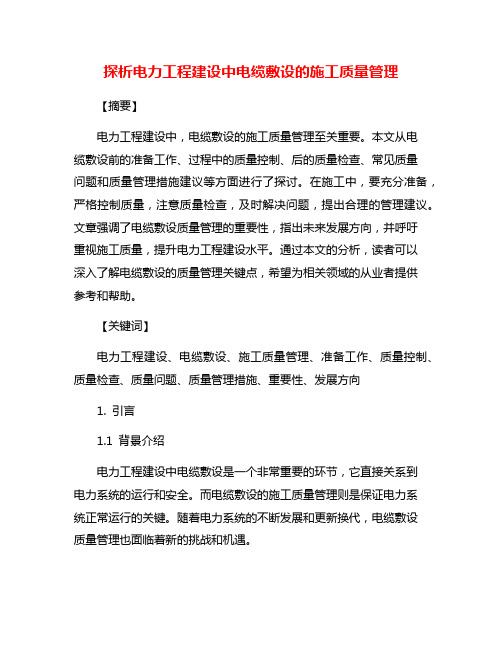 探析电力工程建设中电缆敷设的施工质量管理

【摘要】

电力工程建设中，电缆敷设的施工质量管理至关重要。本文从电缆敷设前的准备工作、过程中的质量控制、后的质量检查、常见质量问题和质量管理措施建议等方面进行了探讨。在施工中，要充分准备，严格控制质量，注意质量检查，及时解决问题，提出合理的管理建议。文章强调了电缆敷设质量管理的重要性，指出未来发展方向，并呼吁重视施工质量，提升电力工程建设水平。通过本文的分析，读者可以深入了解电缆敷设的质量管理关键点，希望为相关领域的从业者提供参考和帮助。

【关键词】

电力工程建设、电缆敷设、施工质量管理、准备工作、质量控制、质量检查、质量问题、质量管理措施、重要性、发展方向

1. 引言

1.1 背景介绍

电力工程建设中电缆敷设是一个非常重要的环节，它直接关系到电力系统的运行和安全。而电缆敷设的施工质量管理则是保证电力系统正常运行的关键。随着电力系统的不断发展和更新换代，电缆敷设质量管理也面临着新的挑战和机遇。